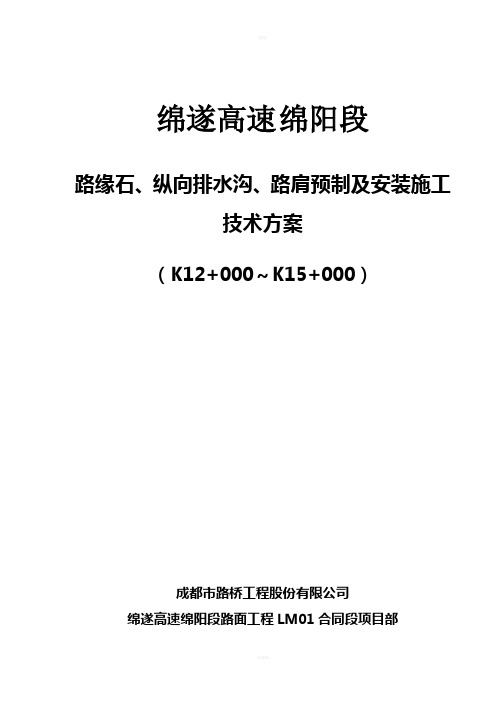 绵遂高速绵阳段

路缘石、纵向排水沟、路肩预制及安装施工技术方案

（K12+000～K15+000）

成都市路桥工程股份有限公司

绵遂高速绵阳段路面工程 LM01 合同段项目部